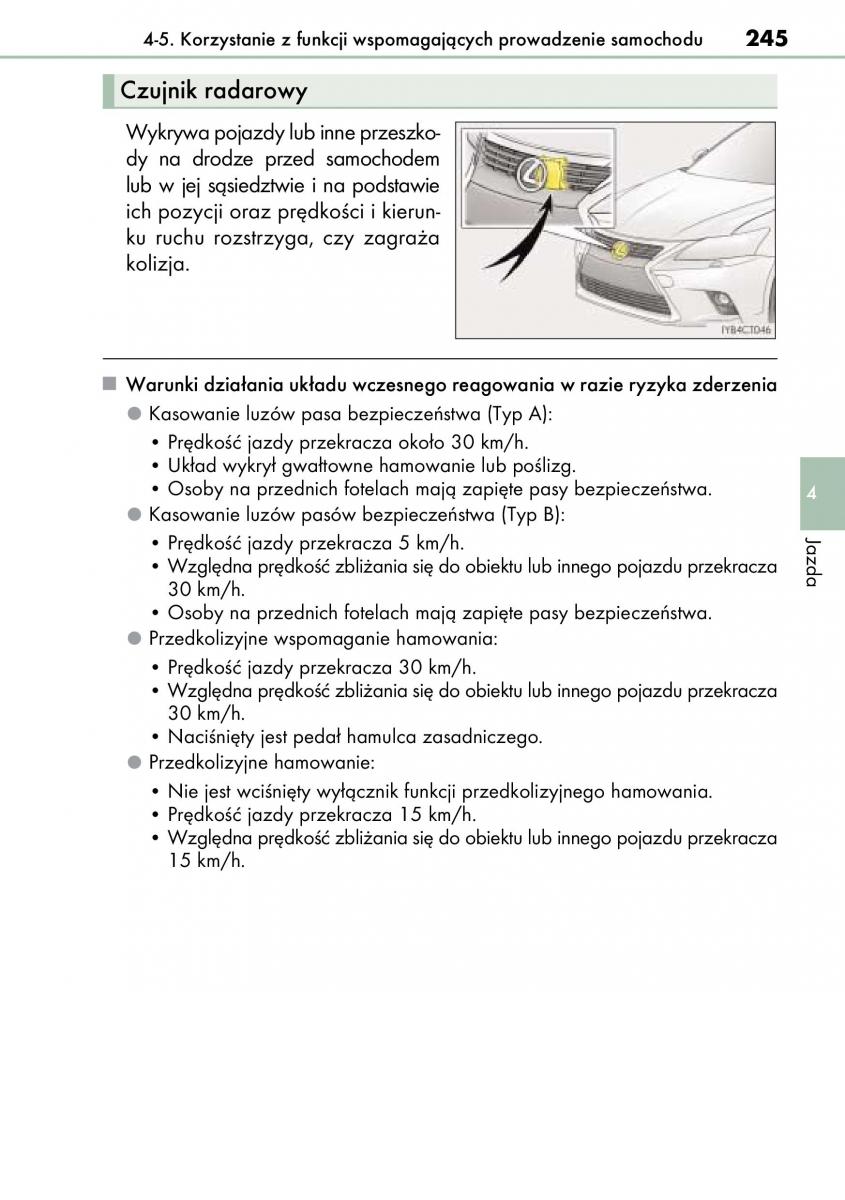 4-5. Korzystanie z funkcji wspomagających prowadzenie samochodu 245

Czujnik radarowy

Wykrywa pojazdy lub inne przeszkody na drodze przed samochodem lub w jej sąsiedztwie i na podstawie ich pozycji oraz prędkości i kierunku ruchu rozstrzyga, czy zagraża kolizja.

IYB4CT046

■ Warunki działania układu wczesnego reagowania w razie ryzyka zderzenia

● Kasowanie luzów pasa bezpieczeństwa (Typ A):
• Prędkość jazdy przekracza około 30 km/h.
• Układ wykrył gwałtowne hamowanie lub poślizg.
• Osoby na przednich fotelach mają zapięte pasy bezpieczeństwa.

● Kasowanie luzów pasów bezpieczeństwa (Typ B):
• Prędkość jazdy przekracza 5 km/h.
• Względna prędkość zbliżania się do obiektu lub innego pojazdu przekracza 30 km/h.
• Osoby na przednich fotelach mają zapięte pasy bezpieczeństwa.

● Przedkolizyjne wspomaganie hamowania:
• Prędkość jazdy przekracza 30 km/h.
• Względna prędkość zbliżania się do obiektu lub innego pojazdu przekracza 30 km/h.
• Naciśnięty jest pedał hamulca zasadniczego.

● Przedkolizyjne hamowanie:
• Nie jest wciśnięty wyłącznik funkcji przedkolizyjnego hamowania.
• Prędkość jazdy przekracza 15 km/h.
• Względna prędkość zbliżania się do obiektu lub innego pojazdu przekracza 15 km/h.

4

Jazda